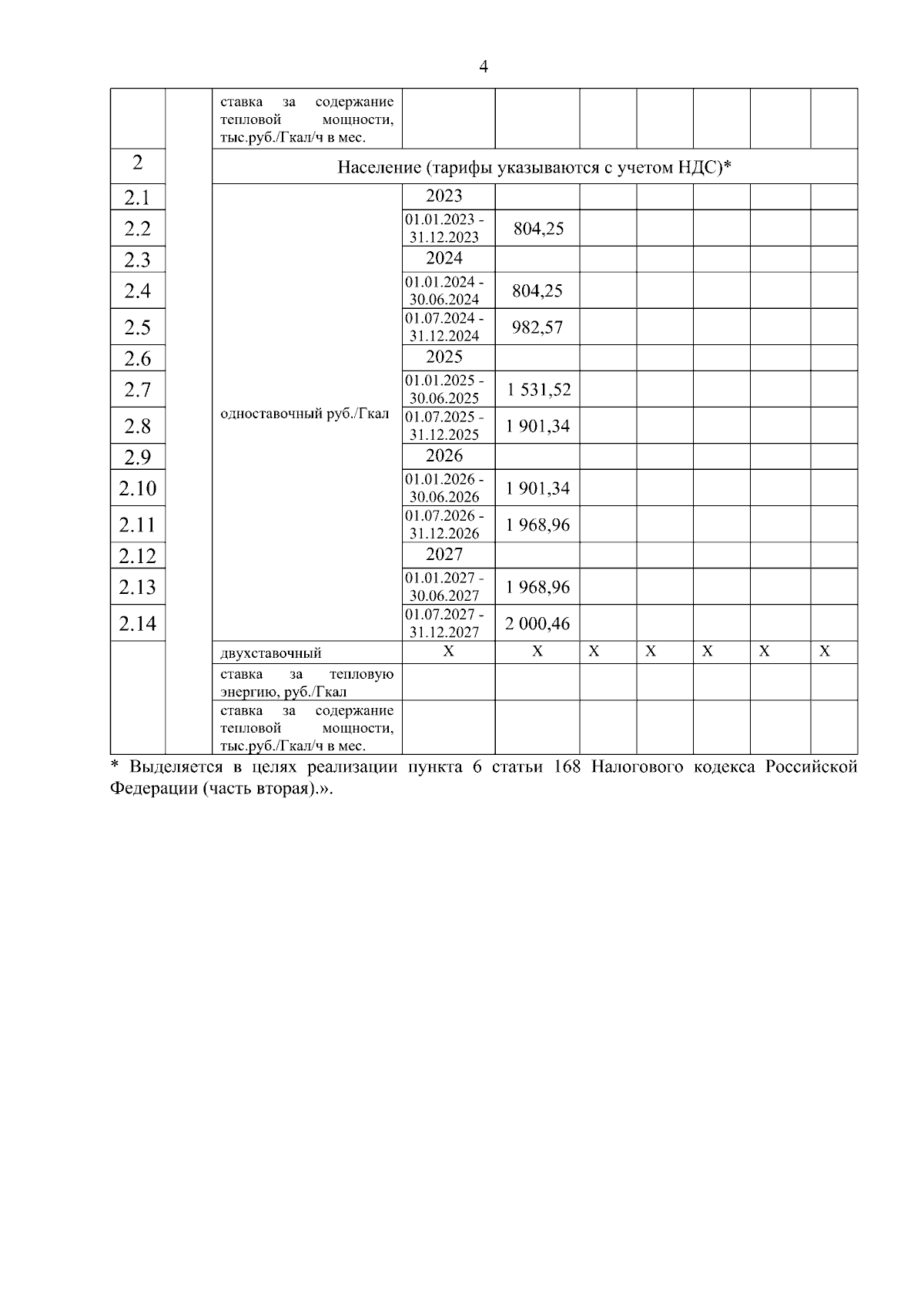 4

| | | | | | | | | | |
|---|---|---|---|---|---|---|---|---|---|
| | | ставка за содержание тепловой мощности, тыс.руб./Гкал/ч в мес. | | | | | | | |
| 2 | | Население (тарифы указываются с учетом НДС)* | | | | | | | |
| 2.1 | | одноставочный руб./Гкал | 2023 | | | | | | |
| 2.2 | | | 01.01.2023 - 31.12.2023 | 804,25 | | | | | |
| 2.3 | | | 2024 | | | | | | |
| 2.4 | | | 01.01.2024 - 30.06.2024 | 804,25 | | | | | |
| 2.5 | | | 01.07.2024 - 31.12.2024 | 982,57 | | | | | |
| 2.6 | | | 2025 | | | | | | |
| 2.7 | | | 01.01.2025 - 30.06.2025 | 1 531,52 | | | | | |
| 2.8 | | | 01.07.2025 - 31.12.2025 | 1 901,34 | | | | | |
| 2.9 | | | 2026 | | | | | | |
| 2.10 | | | 01.01.2026 - 30.06.2026 | 1 901,34 | | | | | |
| 2.11 | | | 01.07.2026 - 31.12.2026 | 1 968,96 | | | | | |
| 2.12 | | | 2027 | | | | | | |
| 2.13 | | | 01.01.2027 - 30.06.2027 | 1 968,96 | | | | | |
| 2.14 | | | 01.07.2027 - 31.12.2027 | 2 000,46 | | | | | |
| | | двухставочный | X | X | X | X | X | X | X |
| | | ставка за тепловую энергию, руб./Гкал | | | | | | | |
| | | ставка за содержание тепловой мощности, тыс.руб./Гкал/ч в мес. | | | | | | | |

* Выделяется в целях реализации пункта 6 статьи 168 Налогового кодекса Российской Федерации (часть вторая).».